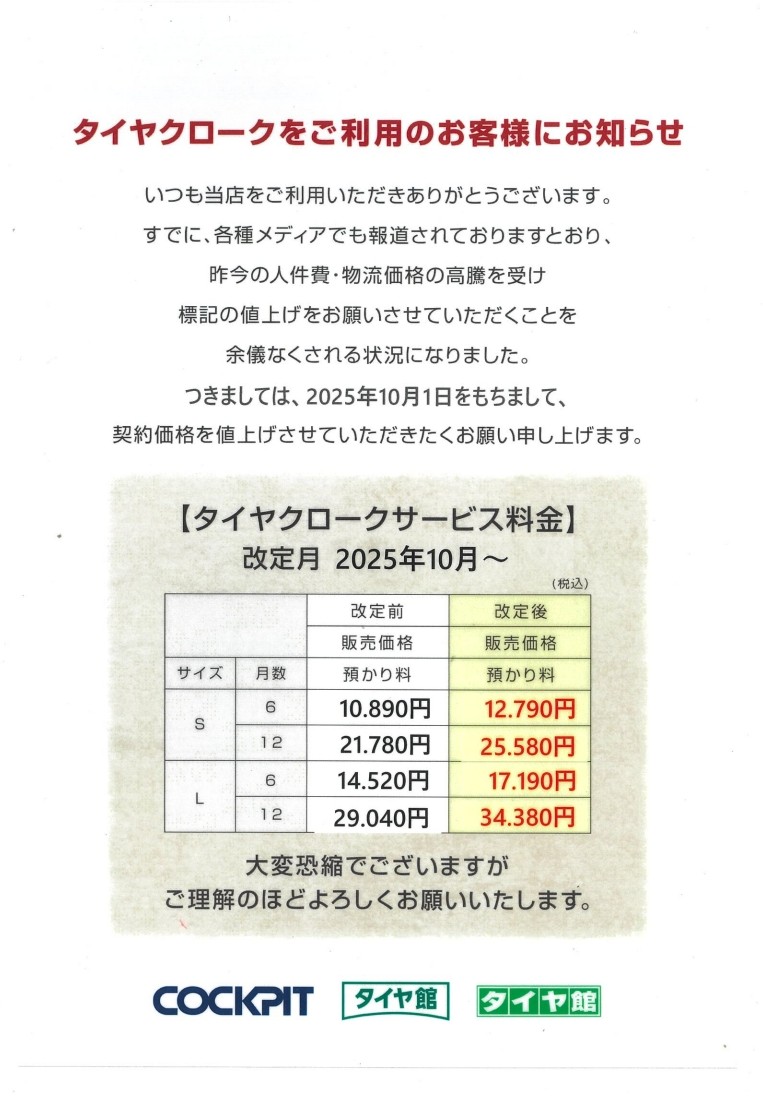 タイヤクロークをご利用のお客様にお知らせ

いつも当店をご利用いただきありがとうございます。
すでに、各種メディアでも報道されておりますとおり、
昨今の人件費・物流価格の高騰を受け
標記の値上げをお願いさせていただくことを
余儀なくされる状況になりました。
つきましては、2025年10月1日をもちまして、
契約価格を値上げさせていただきたくお願い申し上げます。

【タイヤクロークサービス料金】
改定月 2025年10月～

（税込）

| | | 改定前 | 改定後 |
|---|---|---|---|
| | | 販売価格 | 販売価格 |
| サイズ | 月数 | 預かり料 | 預かり料 |
| S | 6 | 10.890円 | 12.790円 |
| | 12 | 21.780円 | 25.580円 |
| L | 6 | 14.520円 | 17.190円 |
| | 12 | 29.040円 | 34.380円 |

大変恐縮でございますが
ご理解のほどよろしくお願いいたします。

COCKPIT タイヤ館 タイヤ館